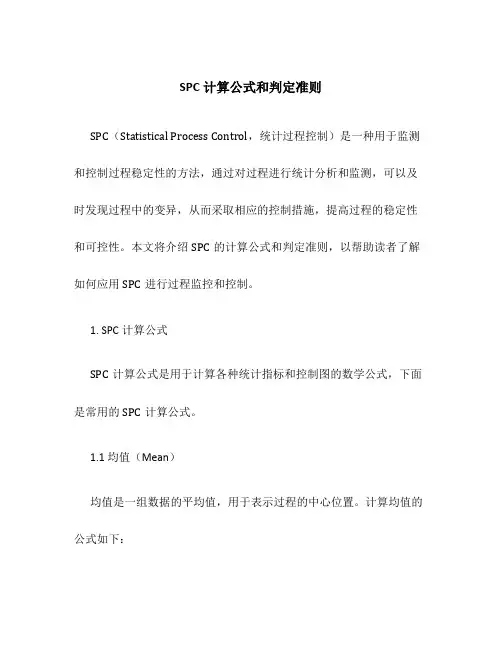 SPC 计算公式和判定准则

SPC（Statistical Process Control，统计过程控制）是一种用于监测和控制过程稳定性的方法，通过对过程进行统计分析和监测，可以及时发现过程中的变异，从而采取相应的控制措施，提高过程的稳定性和可控性。本文将介绍 SPC 的计算公式和判定准则，以帮助读者了解如何应用 SPC 进行过程监控和控制。

1. SPC 计算公式

SPC 计算公式是用于计算各种统计指标和控制图的数学公式，下面是常用的 SPC 计算公式。

1.1 均值（Mean）

均值是一组数据的平均值，用于表示过程的中心位置。计算均值的公式如下：